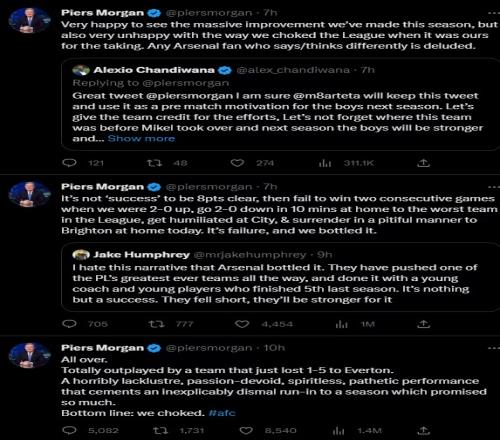 Piers Morgan @piersmorgan · 7h
Very happy to see the massive improvement we've made this season, but also very unhappy with the way we choked the League when it was ours for the taking. Any Arsenal fan who says/thinks differently is deluded.

Alexio Chandiwana @alex_chandiwana · 7h
Replying to @piersmorgan
Great tweet @piersmorgan I am sure @m8arteta will keep this tweet and use it as a pre match motivation for the boys next season. Let's give the team credit for the efforts, Let's not forget where this team was before Mikel took over and next season the boys will be stronger and... Show more

121 48 274 311.1K

Piers Morgan @piersmorgan · 7h
It's not 'success' to be 8pts clear, then fail to win two consecutive games when we were 2-0 up, go 2-0 down in 10 mins at home to the worst team in the League, get humiliated at City, & surrender in a pitiful manner to Brighton at home today. It's failure, and we bottled it.

Jake Humphrey @mrjakehumphrey · 9h
I hate this narrative that Arsenal bottled it. They have pushed one of the PL's greatest ever teams all the way, and done it with a young coach and young players who finished 5th last season. It's nothing but a success. They fell short, they'll be stronger for it

705 777 4,454 1M

Piers Morgan @piersmorgan · 10h
All over.
Totally outplayed by a team that just lost 1-5 to Everton.
A horribly lacklustre, passion-devoid, spiritless, pathetic performance that cements an inexplicably dismal run-in to a season which promised so much.
Bottom line: we choked. #afc

5,082 1,731 8,540 1.4M